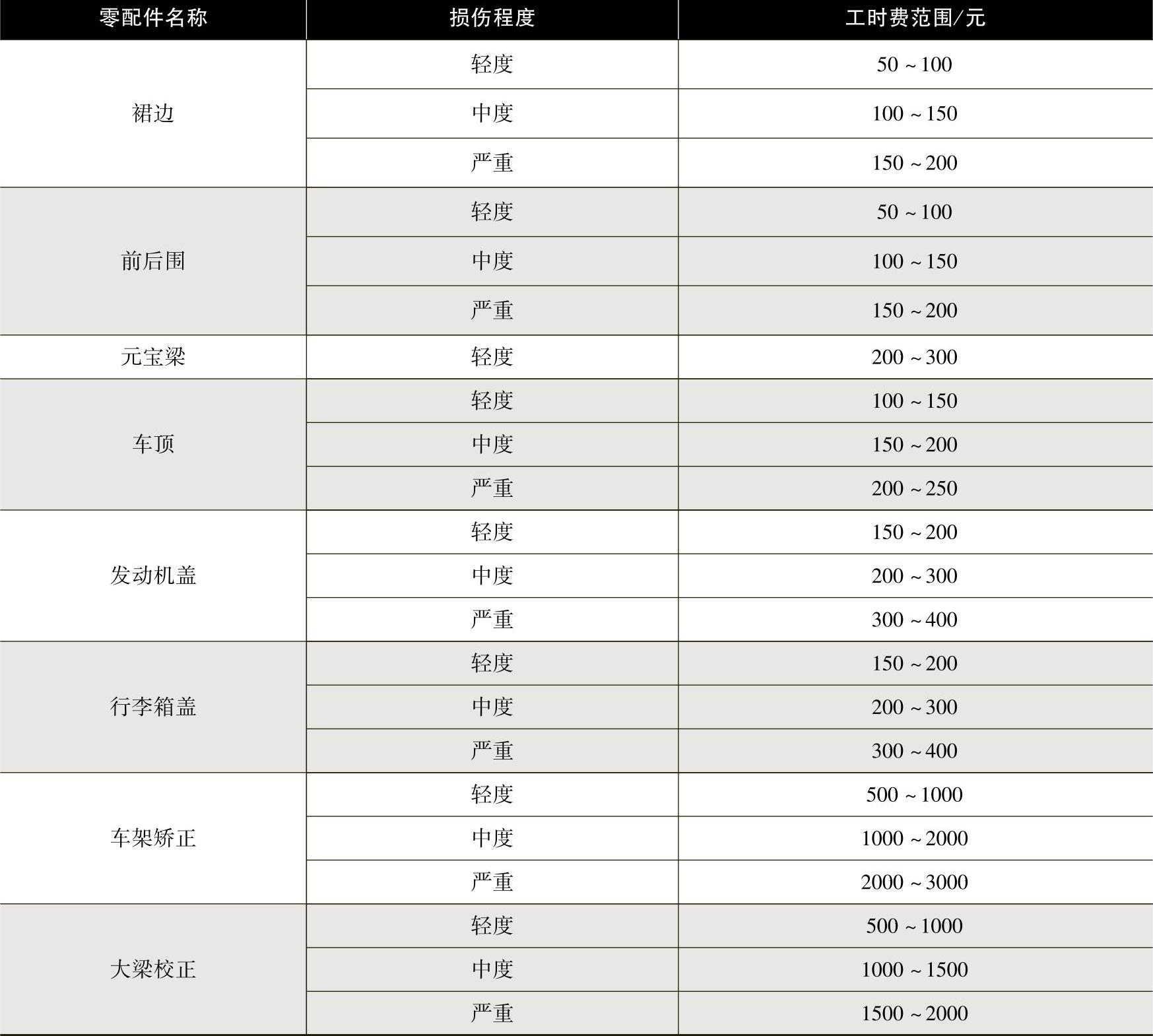 | 零配件名称 | 损伤程度 | 工时费范围/元 |
|---|---|---|
| 裙边 | 轻度 | 50～100 |
| | 中度 | 100～150 |
| | 严重 | 150～200 |
| 前后围 | 轻度 | 50～100 |
| | 中度 | 100～150 |
| | 严重 | 150～200 |
| 元宝梁 | 轻度 | 200～300 |
| 车顶 | 轻度 | 100～150 |
| | 中度 | 150～200 |
| | 严重 | 200～250 |
| 发动机盖 | 轻度 | 150～200 |
| | 中度 | 200～300 |
| | 严重 | 300～400 |
| 行李箱盖 | 轻度 | 150～200 |
| | 中度 | 200～300 |
| | 严重 | 300～400 |
| 车架矫正 | 轻度 | 500～1000 |
| | 中度 | 1000～2000 |
| | 严重 | 2000～3000 |
| 大梁校正 | 轻度 | 500～1000 |
| | 中度 | 1000～1500 |
| | 严重 | 1500～2000 |